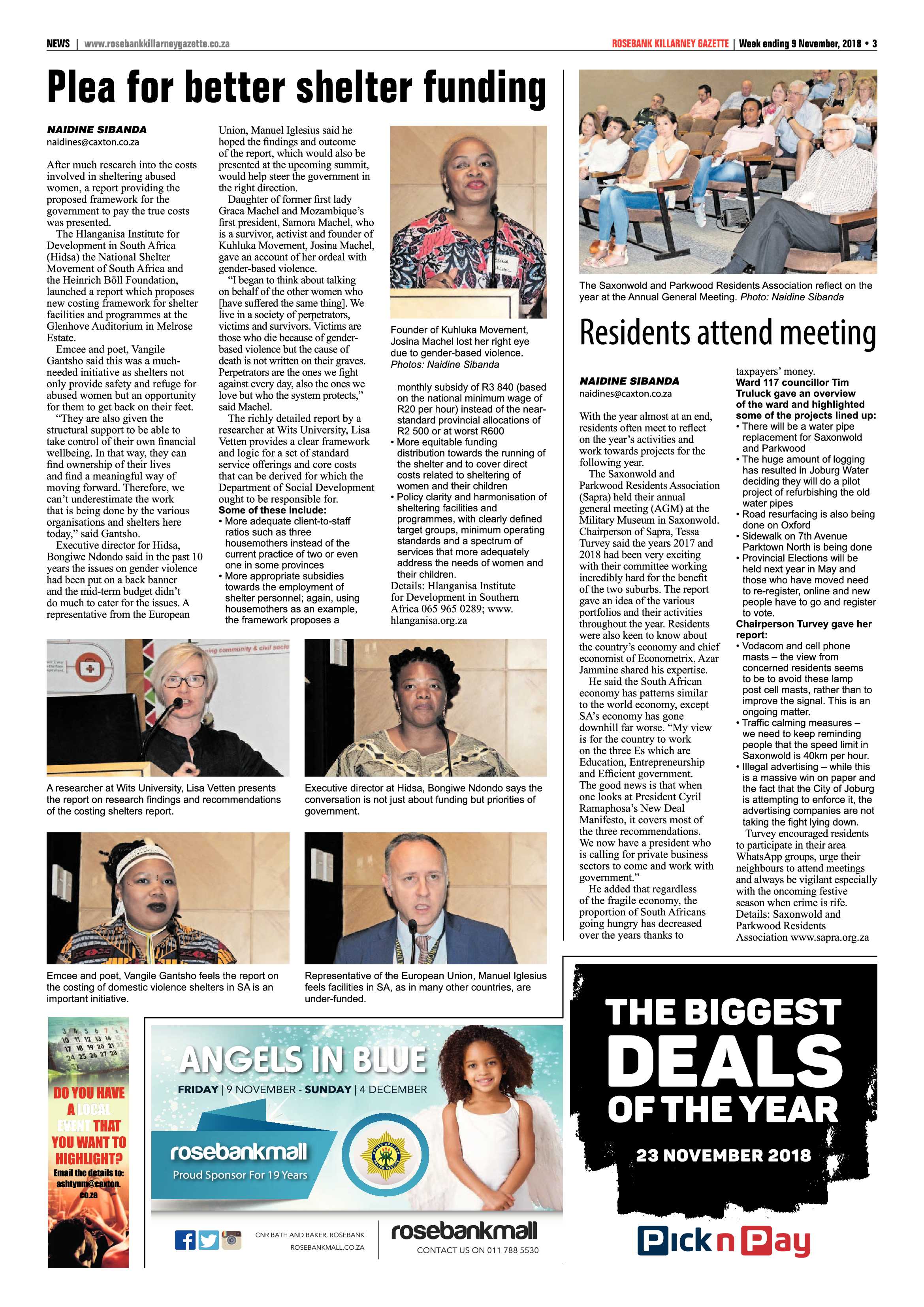 NEWS | www.rosebankkillarneygazette.co.za

ROSEBANK KILLARNEY GAZETTE | Week ending 9 November, 2018 • 3

Plea for better shelter funding

NAIDINE SIBANDA
naidines@caxton.co.za

After much research into the costs involved in sheltering abused women, a report providing the proposed framework for the government to pay the true costs was presented.

The Hlanganisa Institute for Development in South Africa (Hidsa) the National Shelter Movement of South Africa and the Heinrich Böll Foundation, launched a report which proposes new costing framework for shelter facilities and programmes at the Glenhove Auditorium in Melrose Estate.

Emcee and poet, Vangile Gantsho said this was a much-needed initiative as shelters not only provide safety and refuge for abused women but an opportunity for them to get back on their feet.

"They are also given the structural support to be able to take control of their own financial wellbeing. In that way, they can find ownership of their lives and find a meaningful way of moving forward. Therefore, we can't underestimate the work that is being done by the various organisations and shelters here today," said Gantsho.

Executive director for Hidsa, Bongiwe Ndondo said in the past 10 years the issues on gender violence had been put on a back banner and the mid-term budget didn't do much to cater for the issues. A representative from the European Union, Manuel Iglesius said he hoped the findings and outcome of the report, which would also be presented at the upcoming summit, would help steer the government in the right direction.

Daughter of former first lady Graca Machel and Mozambique's first president, Samora Machel, who is a survivor, activist and founder of Kuhluka Movement, Josina Machel, gave an account of her ordeal with gender-based violence.

"I began to think about talking on behalf of the other women who [have suffered the same thing]. We live in a society of perpetrators, victims and survivors. Victims are those who die because of gender-based violence but the cause of death is not written on their graves. Perpetrators are the ones we fight against every day, also the ones we love but who the system protects," said Machel.

The richly detailed report by a researcher at Wits University, Lisa Vetten provides a clear framework and logic for a set of standard service offerings and core costs that can be derived for which the Department of Social Development ought to be responsible for.

Some of these include:
• More adequate client-to-staff ratios such as three housemothers instead of the current practice of two or even one in some provinces
• More appropriate subsidies towards the employment of shelter personnel; again, using housemothers as an example, the framework proposes a monthly subsidy of R3 840 (based on the national minimum wage of R20 per hour) instead of the near-standard provincial allocations of R2 500 or at worst R600
• More equitable funding distribution towards the running of the shelter and to cover direct costs related to sheltering of women and their children
• Policy clarity and harmonisation of sheltering facilities and programmes, with clearly defined target groups, minimum operating standards and a spectrum of services that more adequately address the needs of women and their children.

Details: Hlanganisa Institute for Development in Southern Africa 065 965 0289; www.hlanganisa.org.za

Founder of Kuhluka Movement, Josina Machel lost her right eye due to gender-based violence. Photos: Naidine Sibanda

A researcher at Wits University, Lisa Vetten presents the report on research findings and recommendations of the costing shelters report.

Executive director at Hidsa, Bongiwe Ndondo says the conversation is not just about funding but priorities of government.

Emcee and poet, Vangile Gantsho feels the report on the costing of domestic violence shelters in SA is an important initiative.

Representative of the European Union, Manuel Iglesius feels facilities in SA, as in many other countries, are under-funded.

The Saxonwold and Parkwood Residents Association reflect on the year at the Annual General Meeting. Photo: Naidine Sibanda

Residents attend meeting

NAIDINE SIBANDA
naidines@caxton.co.za

With the year almost at an end, residents often meet to reflect on the year's activities and work towards projects for the following year.

The Saxonwold and Parkwood Residents Association (Sapra) held their annual general meeting (AGM) at the Military Museum in Saxonwold. Chairperson of Sapra, Tessa Turvey said the years 2017 and 2018 had been very exciting with their committee working incredibly hard for the benefit of the two suburbs. The report gave an idea of the various portfolios and their activities throughout the year. Residents were also keen to know about the country's economy and chief economist of Econometrix, Azar Jammine shared his expertise.

He said the South African economy has patterns similar to the world economy, except SA's economy has gone downhill far worse. "My view is for the country to work on the three Es which are Education, Entrepreneurship and Efficient government. The good news is that when one looks at President Cyril Ramaphosa's New Deal Manifesto, it covers most of the three recommendations. We now have a president who is calling for private business sectors to come and work with government."

He added that regardless of the fragile economy, the proportion of South Africans going hungry has decreased over the years thanks to taxpayers' money.

Ward 117 councillor Tim Truluck gave an overview of the ward and highlighted some of the projects lined up:
• There will be a water pipe replacement for Saxonwold and Parkwood
• The huge amount of logging has resulted in Joburg Water deciding they will do a pilot project of refurbishing the old water pipes
• Road resurfacing is also being done on Oxford
• Sidewalk on 7th Avenue Parktown North is being done
• Provincial Elections will be held next year in May and those who have moved need to re-register, online and new people have to go and register to vote.

Chairperson Turvey gave her report:
• Vodacom and cell phone masts – the view from concerned residents seems to be to avoid these lamp post cell masts, rather than to improve the signal. This is an ongoing matter.
• Traffic calming measures – we need to keep reminding people that the speed limit in Saxonwold is 40km per hour.
• Illegal advertising – while this is a massive win on paper and the fact that the City of Joburg is attempting to enforce it, the advertising companies are not taking the fight lying down.

Turvey encouraged residents to participate in their area WhatsApp groups, urge their neighbours to attend meetings and always be vigilant especially with the oncoming festive season when crime is rife.

Details: Saxonwold and Parkwood Residents Association www.sapra.org.za

DO YOU HAVE A LOCAL EVENT THAT YOU WANT TO HIGHLIGHT?
Email the details to: ashtynm@caxton.co.za

ANGELS IN BLUE
FRIDAY | 9 NOVEMBER - SUNDAY | 4 DECEMBER
rosebankmall
Proud Sponsor For 19 Years
CNR BATH AND BAKER, ROSEBANK
ROSEBANKMALL.CO.ZA
rosebankmall
CONTACT US ON 011 788 5530

THE BIGGEST DEALS OF THE YEAR
23 NOVEMBER 2018
Pick n Pay